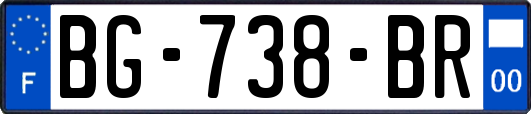 F
BG-738-BR
00